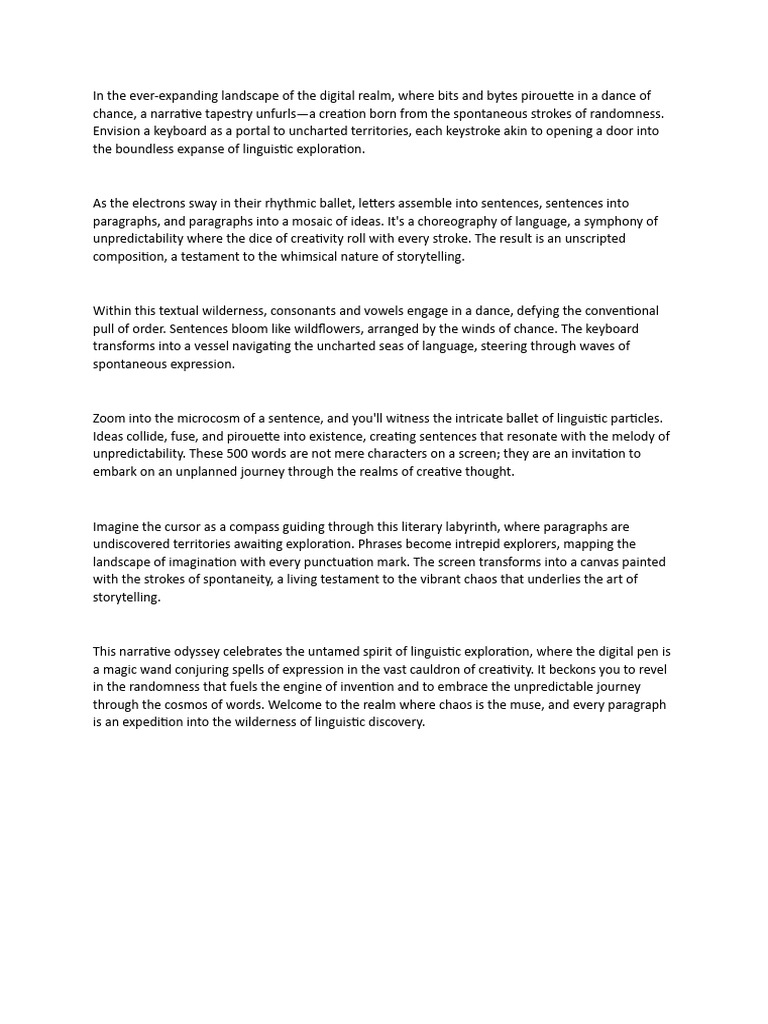 In the ever-expanding landscape of the digital realm, where bits and bytes pirouette in a dance of chance, a narrative tapestry unfurls—a creation born from the spontaneous strokes of randomness. Envision a keyboard as a portal to uncharted territories, each keystroke akin to opening a door into the boundless expanse of linguistic exploration.

As the electrons sway in their rhythmic ballet, letters assemble into sentences, sentences into paragraphs, and paragraphs into a mosaic of ideas. It's a choreography of language, a symphony of unpredictability where the dice of creativity roll with every stroke. The result is an unscripted composition, a testament to the whimsical nature of storytelling.

Within this textual wilderness, consonants and vowels engage in a dance, defying the conventional pull of order. Sentences bloom like wildflowers, arranged by the winds of chance. The keyboard transforms into a vessel navigating the uncharted seas of language, steering through waves of spontaneous expression.

Zoom into the microcosm of a sentence, and you'll witness the intricate ballet of linguistic particles. Ideas collide, fuse, and pirouette into existence, creating sentences that resonate with the melody of unpredictability. These 500 words are not mere characters on a screen; they are an invitation to embark on an unplanned journey through the realms of creative thought.

Imagine the cursor as a compass guiding through this literary labyrinth, where paragraphs are undiscovered territories awaiting exploration. Phrases become intrepid explorers, mapping the landscape of imagination with every punctuation mark. The screen transforms into a canvas painted with the strokes of spontaneity, a living testament to the vibrant chaos that underlies the art of storytelling.

This narrative odyssey celebrates the untamed spirit of linguistic exploration, where the digital pen is a magic wand conjuring spells of expression in the vast cauldron of creativity. It beckons you to revel in the randomness that fuels the engine of invention and to embrace the unpredictable journey through the cosmos of words. Welcome to the realm where chaos is the muse, and every paragraph is an expedition into the wilderness of linguistic discovery.